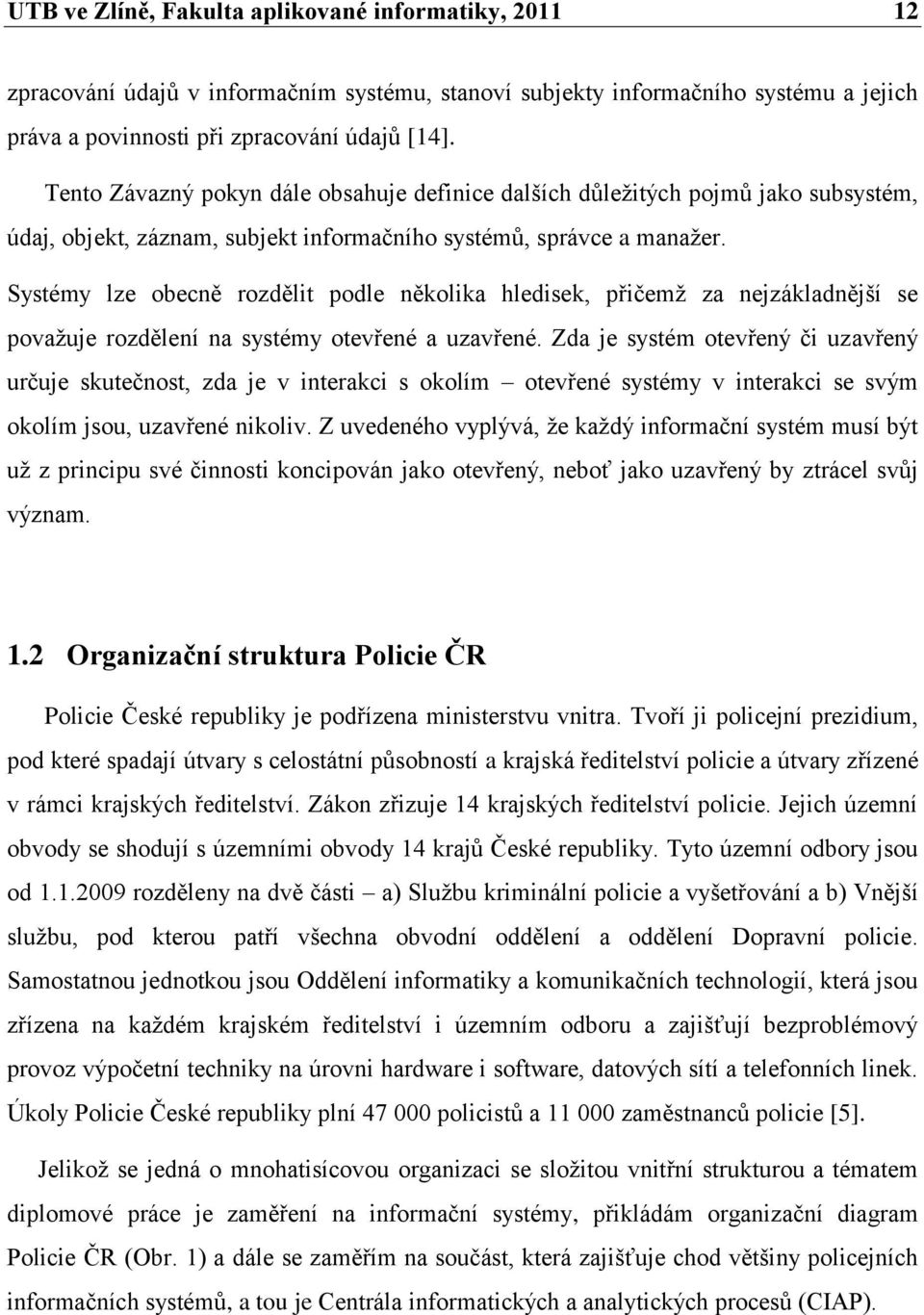 UTB ve Zlíně, Fakulta aplikované informatiky, 2011 12

zpracování údajů v informačním systému, stanoví subjekty informačního systému a jejich práva a povinnosti při zpracování údajů [14].

Tento Závazný pokyn dále obsahuje definice dalších důležitých pojmů jako subsystém, údaj, objekt, záznam, subjekt informačního systémů, správce a manažer.

Systémy lze obecně rozdělit podle několika hledisek, přičemž za nejzákladnější se považuje rozdělení na systémy otevřené a uzavřené. Zda je systém otevřený či uzavřený určuje skutečnost, zda je v interakci s okolím – otevřené systémy v interakci se svým okolím jsou, uzavřené nikoliv. Z uvedeného vyplývá, že každý informační systém musí být už z principu své činnosti koncipován jako otevřený, neboť jako uzavřený by ztrácel svůj význam.

1.2 Organizační struktura Policie ČR

Policie České republiky je podřízena ministerstvu vnitra. Tvoří ji policejní prezidium, pod které spadají útvary s celostátní působností a krajská ředitelství policie a útvary zřízené v rámci krajských ředitelství. Zákon zřizuje 14 krajských ředitelství policie. Jejich územní obvody se shodují s územními obvody 14 krajů České republiky. Tyto územní odbory jsou od 1.1.2009 rozděleny na dvě části – a) Službu kriminální policie a vyšetřování a b) Vnější službu, pod kterou patří všechna obvodní oddělení a oddělení Dopravní policie. Samostatnou jednotkou jsou Oddělení informatiky a komunikačních technologií, která jsou zřízena na každém krajském ředitelství i územním odboru a zajišťují bezproblémový provoz výpočetní techniky na úrovni hardware i software, datových sítí a telefonních linek. Úkoly Policie České republiky plní 47 000 policistů a 11 000 zaměstnanců policie [5].

Jelikož se jedná o mnohatisícovou organizaci se složitou vnitřní strukturou a tématem diplomové práce je zaměření na informační systémy, přikládám organizační diagram Policie ČR (Obr. 1) a dále se zaměřím na součást, která zajišťuje chod většiny policejních informačních systémů, a tou je Centrála informatických a analytických procesů (CIAP).